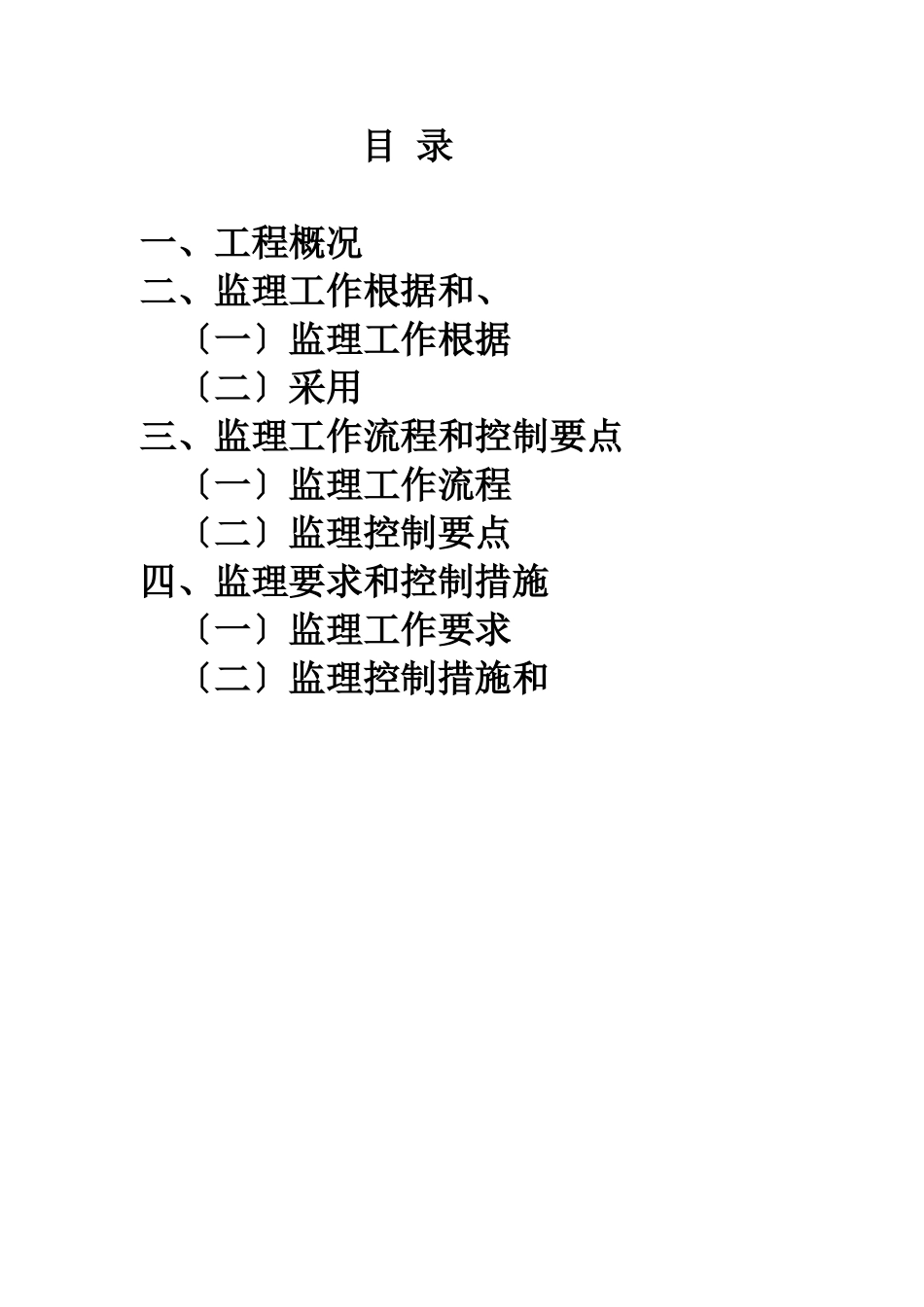 目 录

一、工程概况
二、监理工作根据和、
〔一〕监理工作根据
〔二〕采用
三、监理工作流程和控制要点
〔一〕监理工作流程
〔二〕监理控制要点
四、监理要求和控制措施
〔一〕监理工作要求
〔二〕监理控制措施和